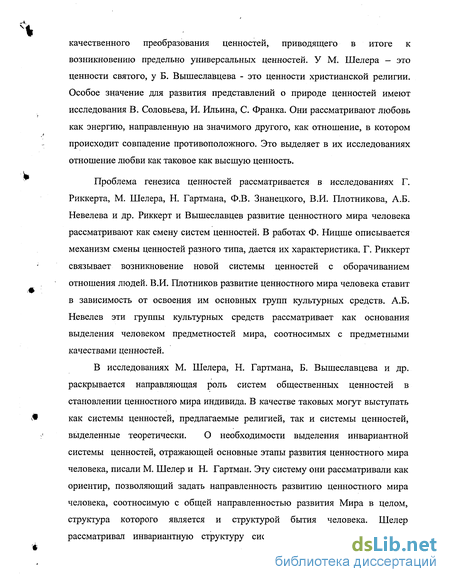 качественного преобразования ценностей, приводящего в итоге к возникновению предельно универсальных ценностей. У М. Шелера – это ценности святого, у Б. Вышеславцева - это ценности христианской религии. Особое значение для развития представлений о природе ценностей имеют исследования В. Соловьева, И. Ильина, С. Франка. Они рассматривают любовь как энергию, направленную на значимого другого, как отношение, в котором происходит совпадение противоположного. Это выделяет в их исследованиях отношение любви как таковое как высшую ценность.

Проблема генезиса ценностей рассматривается в исследованиях Г. Риккерта, М. Шелера, Н. Гартмана, Ф.В. Знанецкого, В.И. Плотникова, А.Б. Невелева и др. Риккерт и Вышеславцев развитие ценностного мира человека рассматривают как смену систем ценностей. В работах Ф. Ницше описывается механизм смены ценностей разного типа, дается их характеристика. Г. Риккерт связывает возникновение новой системы ценностей с оборачиванием отношения людей. В.И. Плотников развитие ценностного мира человека ставит в зависимость от освоения им основных групп культурных средств. А.Б. Невелев эти группы культурных средств рассматривает как основания выделения человеком предметностей мира, соотносимых с предметными качествами ценностей.

В исследованиях М. Шелера, Н. Гартмана, Б. Вышеславцева и др. раскрывается направляющая роль систем общественных ценностей в становлении ценностного мира индивида. В качестве таковых могут выступать как системы ценностей, предлагаемые религией, так и системы ценностей, выделенные теоретически. О необходимости выделения инвариантной системы ценностей, отражающей основные этапы развития ценностного мира человека, писали М. Шелер и Н. Гартман. Эту систему они рассматривали как ориентир, позволяющий задать направленность развитию ценностного мира человека, соотносимую с общей направленностью развития Мира в целом, структура которого является и структурой бытия человека. Шелер рассматривал инвариантную структуру сис

dsLib.net
библиотека диссертаций